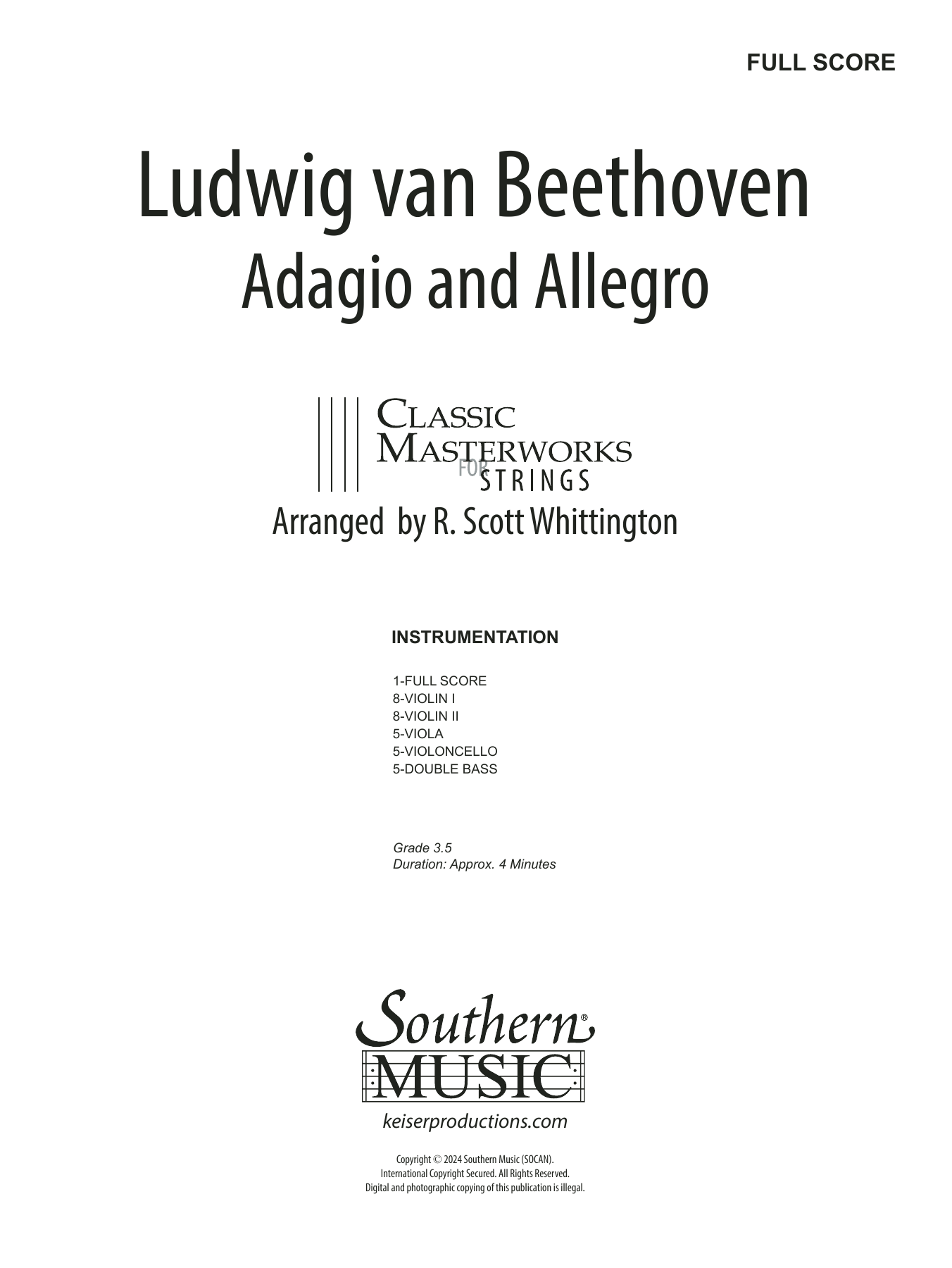 FULL SCORE

Ludwig van Beethoven
Adagio and Allegro

CLASSIC MASTERWORKS FOR STRINGS

Arranged by R. Scott Whittington

INSTRUMENTATION

1-FULL SCORE
8-VIOLIN I
8-VIOLIN II
5-VIOLA
5-VIOLONCELLO
5-DOUBLE BASS

Grade 3.5
Duration: Approx. 4 Minutes

Southern® MUSIC
keiserproductions.com

Copyright © 2024 Southern Music (SOCAN).
International Copyright Secured. All Rights Reserved.
Digital and photographic copying of this publication is illegal.